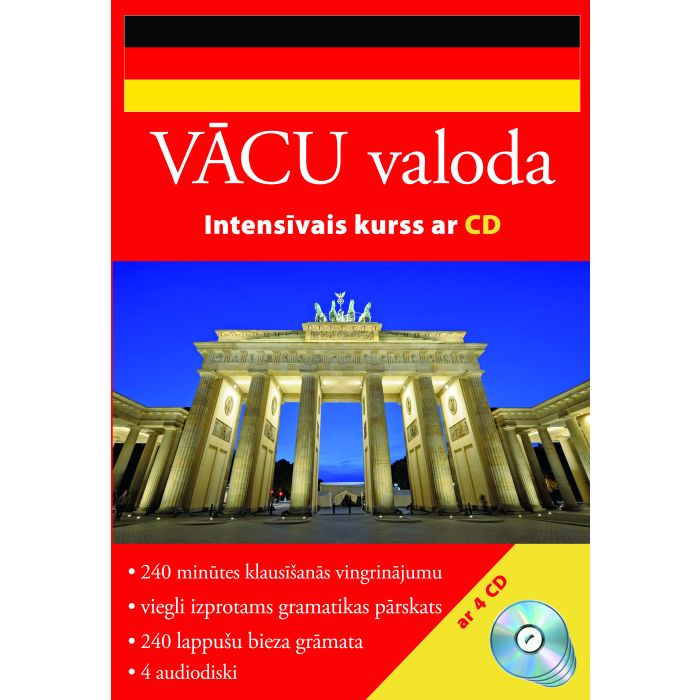 VĀCU valoda

Intensīvais kurss ar CD

• 240 minūtes klausīšanās vingrinājumu
• viegli izprotams gramatikas pārskats
• 240 lappušu bieza grāmata
• 4 audiodiski

ar 4 CD